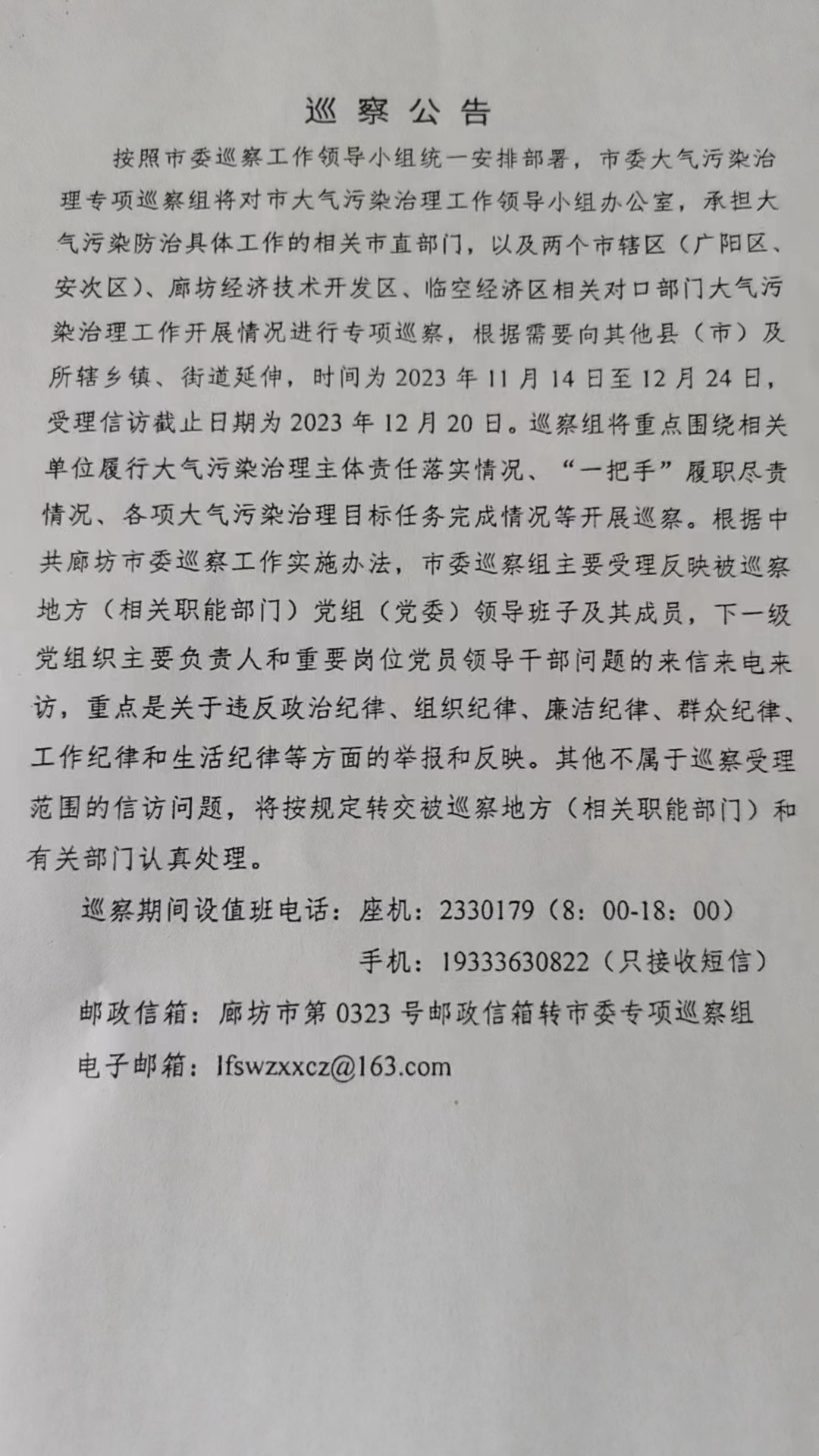 巡察公告

按照市委巡察工作领导小组统一安排部署，市委大气污染治理专项巡察组将对市大气污染治理工作领导小组办公室，承担大气污染防治具体工作的相关市直部门，以及两个市辖区（广阳区、安次区）、廊坊经济技术开发区、临空经济区相关对口部门大气污染治理工作开展情况进行专项巡察，根据需要向其他县（市）及所辖乡镇、街道延伸，时间为2023年11月14日至12月24日，受理信访截止日期为2023年12月20日。巡察组将重点围绕相关单位履行大气污染治理主体责任落实情况、“一把手”履职尽责情况、各项大气污染治理目标任务完成情况等开展巡察。根据中共廊坊市委巡察工作实施办法，市委巡察组主要受理反映被巡察地方（相关职能部门）党组（党委）领导班子及其成员，下一级党组织主要负责人和重要岗位党员领导干部问题的来信来电来访，重点是关于违反政治纪律、组织纪律、廉洁纪律、群众纪律、工作纪律和生活纪律等方面的举报和反映。其他不属于巡察受理范围的信访问题，将按规定转交被巡察地方（相关职能部门）和有关部门认真处理。

巡察期间设值班电话：座机：2330179（8：00-18：00）

手机：19333630822（只接收短信）

邮政信箱：廊坊市第0323号邮政信箱转市委专项巡察组

电子邮箱：lfswzxxcz@163.com